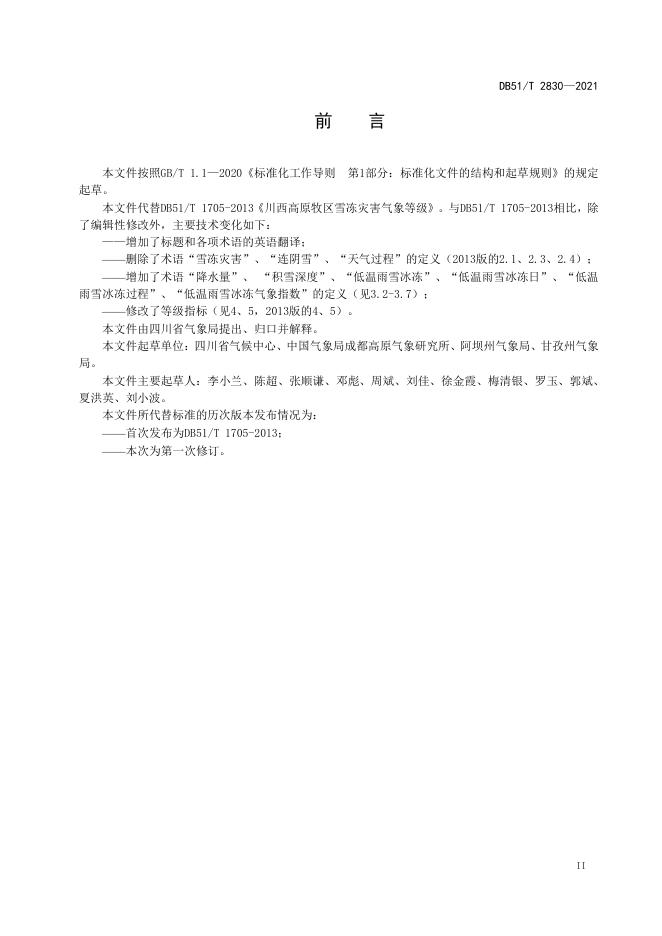 DB51/T 2830—2021

前　言

本文件按照GB/T 1.1—2020《标准化工作导则　第1部分：标准化文件的结构和起草规则》的规定起草。

本文件代替DB51/T 1705-2013《川西高原牧区雪冻灾害气象等级》。与DB51/T 1705-2013相比，除了编辑性修改外，主要技术变化如下：

——增加了标题和各项术语的英语翻译；

——删除了术语“雪冻灾害”、“连阴雪”、“天气过程”的定义（2013版的2.1、2.3、2.4）；

——增加了术语“降水量”、“积雪深度”、“低温雨雪冰冻”、“低温雨雪冰冻日”、“低温雨雪冰冻过程”、“低温雨雪冰冻气象指数”的定义（见3.2-3.7）；

——修改了等级指标（见4、5，2013版的4、5）。

本文件由四川省气象局提出、归口并解释。

本文件起草单位：四川省气候中心、中国气象局成都高原气象研究所、阿坝州气象局、甘孜州气象局。

本文件主要起草人：李小兰、陈超、张顺谦、邓彪、周斌、刘佳、徐金霞、梅清银、罗玉、郭斌、夏洪英、刘小波。

本文件所代替标准的历次版本发布情况为：

——首次发布为DB51/T 1705-2013；

——本次为第一次修订。

II